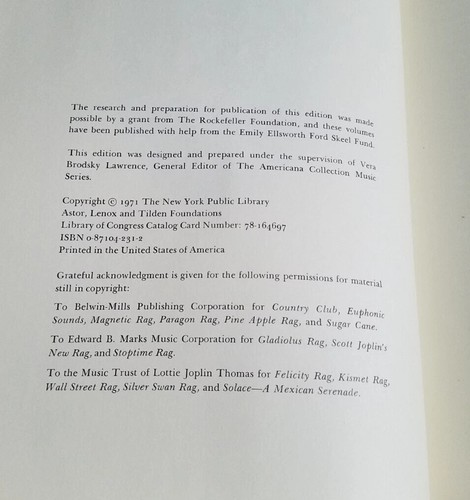 The research and preparation for publication of this edition was made possible by a grant from The Rockefeller Foundation, and these volumes have been published with help from the Emily Ellsworth Ford Skeel Fund.

This edition was designed and prepared under the supervision of Vera Brodsky Lawrence, General Editor of The Americana Collection Music Series.

Copyright © 1971 The New York Public Library
Astor, Lenox and Tilden Foundations
Library of Congress Catalog Card Number: 78-164697
ISBN 0-87104-231-2
Printed in the United States of America

Grateful acknowledgment is given for the following permissions for material still in copyright:

To Belwin-Mills Publishing Corporation for Country Club, Euphonic Sounds, Magnetic Rag, Paragon Rag, Pine Apple Rag, and Sugar Cane.

To Edward B. Marks Music Corporation for Gladiolus Rag, Scott Joplin's New Rag, and Stoptime Rag.

To the Music Trust of Lottie Joplin Thomas for Felicity Rag, Kismet Rag, Wall Street Rag, Silver Swan Rag, and Solace—A Mexican Serenade.